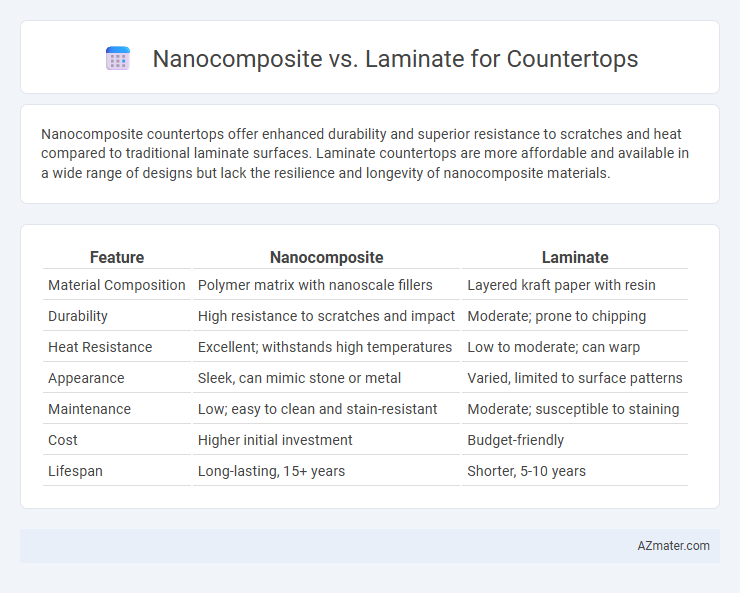 Nanocomposite vs. Laminate for Countertops

Nanocomposite countertops offer enhanced durability and superior resistance to scratches and heat compared to traditional laminate surfaces. Laminate countertops are more affordable and available in a wide range of designs but lack the resilience and longevity of nanocomposite materials.

| Feature | Nanocomposite | Laminate |
|---|---|---|
| Material Composition | Polymer matrix with nanoscale fillers | Layered kraft paper with resin |
| Durability | High resistance to scratches and impact | Moderate; prone to chipping |
| Heat Resistance | Excellent; withstands high temperatures | Low to moderate; can warp |
| Appearance | Sleek, can mimic stone or metal | Varied, limited to surface patterns |
| Maintenance | Low; easy to clean and stain-resistant | Moderate; susceptible to staining |
| Cost | Higher initial investment | Budget-friendly |
| Lifespan | Long-lasting, 15+ years | Shorter, 5-10 years |

AZmater.com